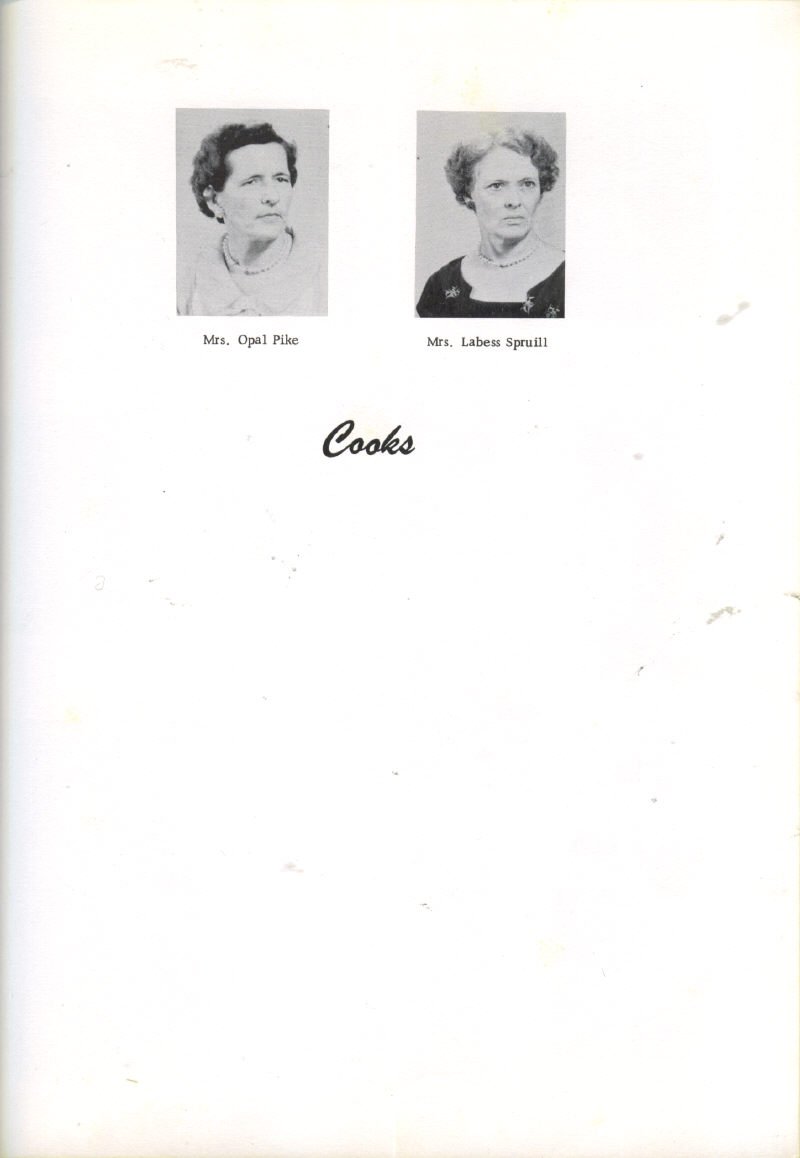 Mrs. Opal Pike

Mrs. Labess Spruill

Cooks